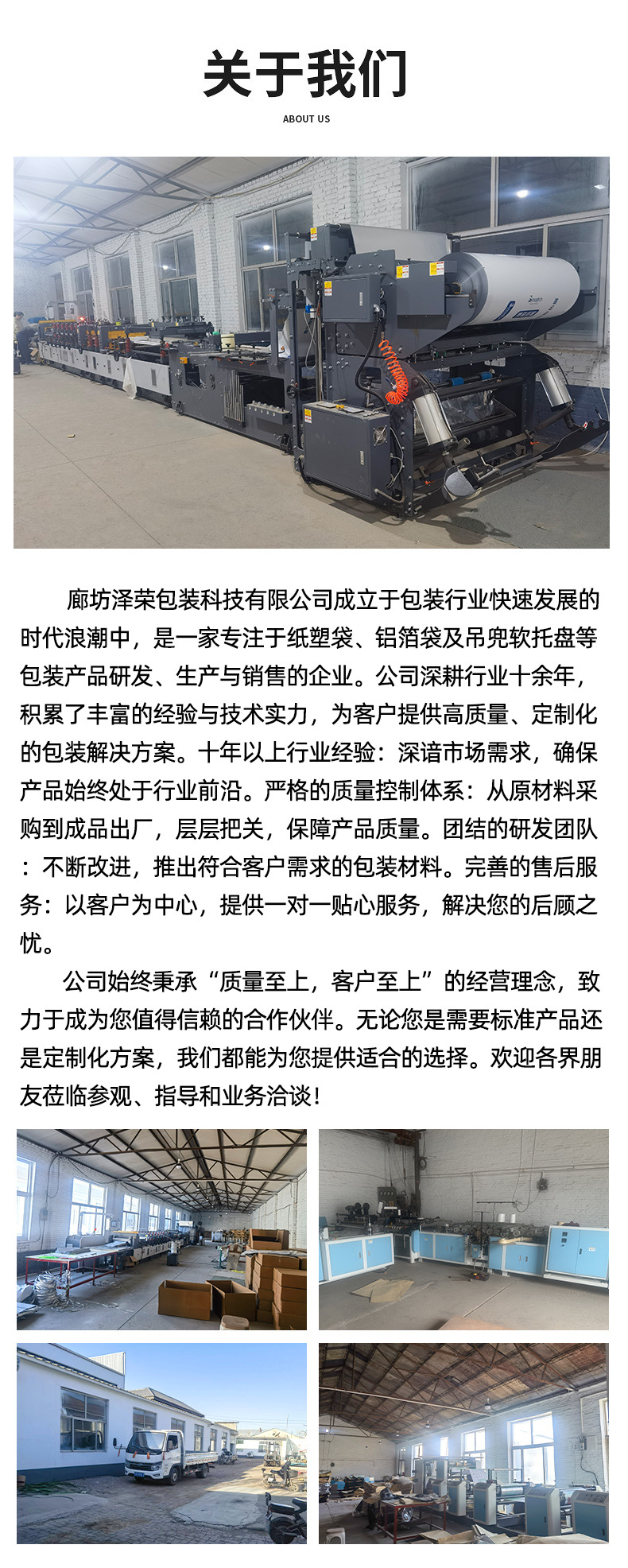 关于我们

ABOUT US

廊坊泽荣包装科技有限公司成立于包装行业快速发展的时代浪潮中，是一家专注于纸塑袋、铝箔袋及吊兜软托盘等包装产品研发、生产与销售的企业。公司深耕行业十余年，积累了丰富的经验与技术实力，为客户提供高质量、定制化的包装解决方案。十年以上行业经验：深谙市场需求，确保产品始终处于行业前沿。严格的质量控制体系：从原材料采购到成品出厂，层层把关，保障产品质量。团结的研发团队：不断改进，推出符合客户需求的包装材料。完善的售后服务：以客户为中心，提供一对一贴心服务，解决您的后顾之忧。

公司始终秉承“质量至上，客户至上”的经营理念，致力于成为您值得信赖的合作伙伴。无论您是需要标准产品还是定制化方案，我们都能为您提供适合的选择。欢迎各界朋友莅临参观、指导和业务洽谈！